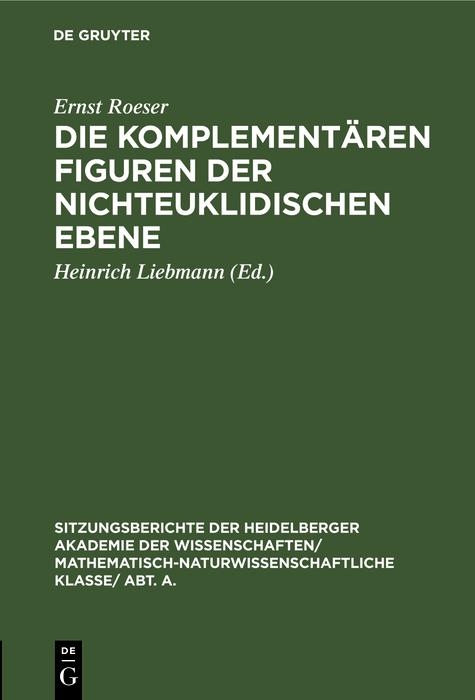 DE GRUYTER

Ernst Roeser

DIE KOMPLEMENTÄREN FIGUREN DER NICHTEUKLIDISCHEN EBENE

Heinrich Liebmann (Ed.)

SITZUNGSBERICHTE DER HEIDELBERGER AKADEMIE DER WISSENSCHAFTEN/ MATHEMATISCH-NATURWISSENSCHAFTLICHE KLASSE/ ABT. A.

DE G